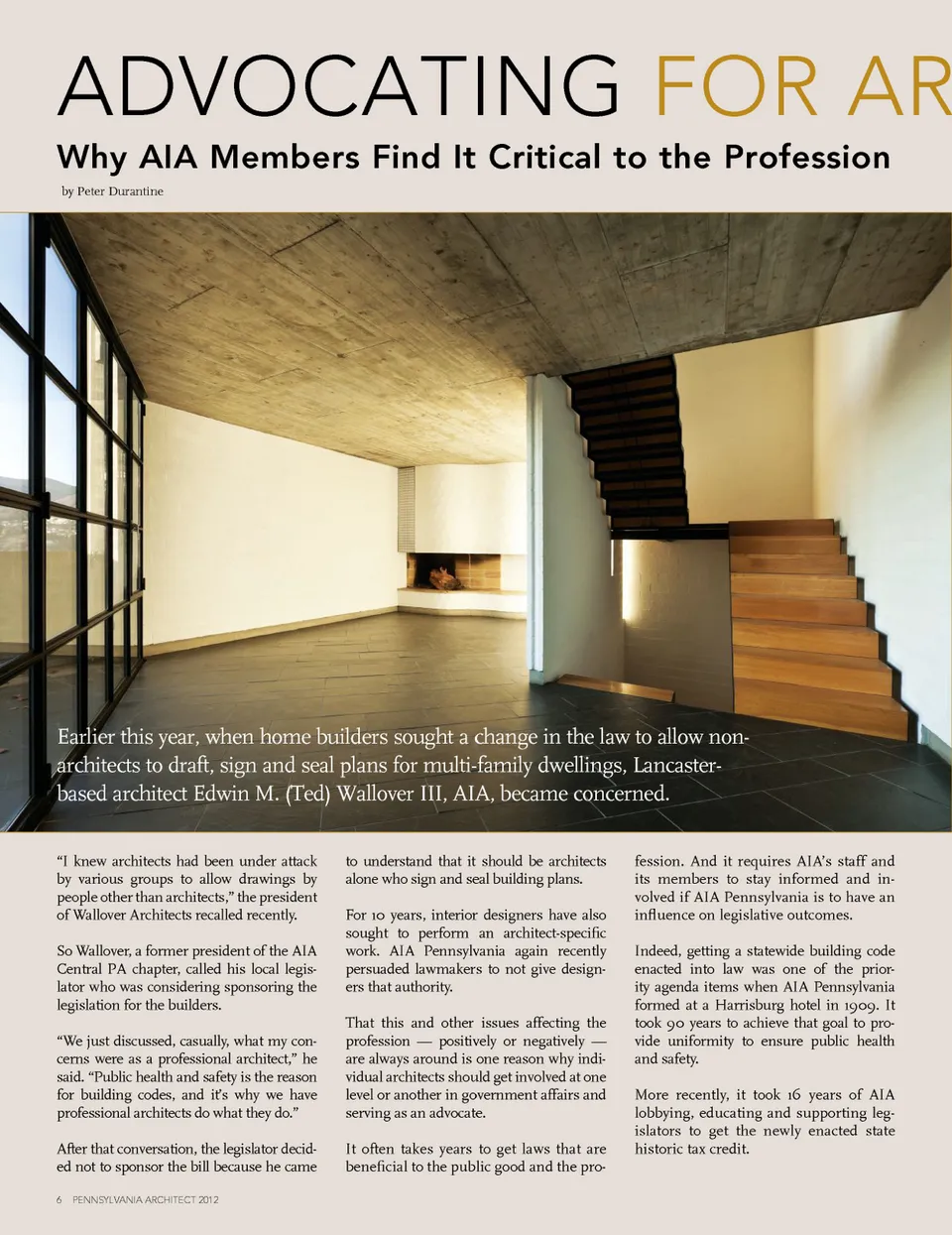 ADVOCATING FOR AR

Why AIA Members Find It Critical to the Profession

by Peter Durantine

Earlier this year, when home builders sought a change in the law to allow non-architects to draft, sign and seal plans for multi-family dwellings, Lancaster-based architect Edwin M. (Ted) Wallover III, AIA, became concerned.

"I knew architects had been under attack by various groups to allow drawings by people other than architects," the president of Wallover Architects recalled recently.

So Wallover, a former president of the AIA Central PA chapter, called his local legislator who was considering sponsoring the legislation for the builders.

"We just discussed, casually, what my concerns were as a professional architect," he said. "Public health and safety is the reason for building codes, and it's why we have professional architects do what they do."

After that conversation, the legislator decided not to sponsor the bill because he came to understand that it should be architects alone who sign and seal building plans.

For 10 years, interior designers have also sought to perform an architect-specific work. AIA Pennsylvania again recently persuaded lawmakers to not give designers that authority.

That this and other issues affecting the profession — positively or negatively — are always around is one reason why individual architects should get involved at one level or another in government affairs and serving as an advocate.

It often takes years to get laws that are beneficial to the public good and the profession. And it requires AIA's staff and its members to stay informed and involved if AIA Pennsylvania is to have an influence on legislative outcomes.

Indeed, getting a statewide building code enacted into law was one of the priority agenda items when AIA Pennsylvania formed at a Harrisburg hotel in 1909. It took 90 years to achieve that goal to provide uniformity to ensure public health and safety.

More recently, it took 16 years of AIA lobbying, educating and supporting legislators to get the newly enacted state historic tax credit.

6 PENNSYLVANIA ARCHITECT 2012